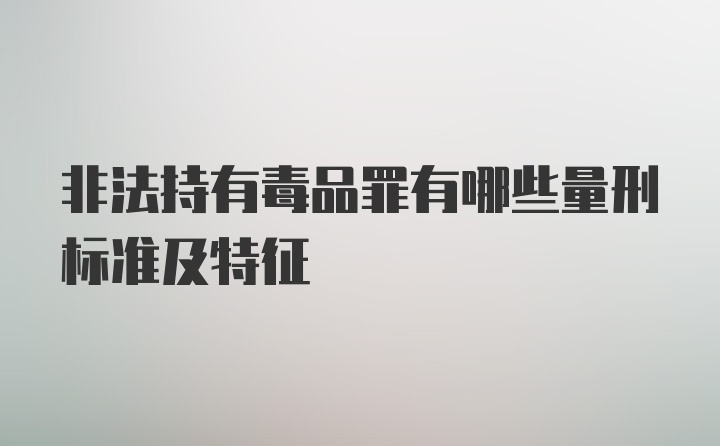 非法持有毒品罪有哪些量刑标准及特征